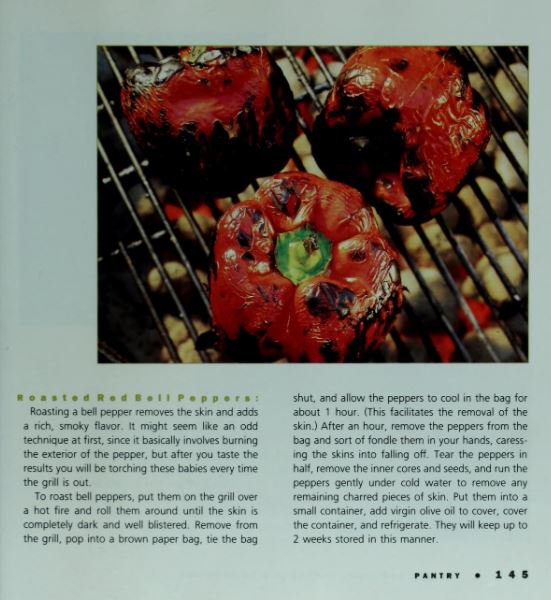 Roasted Red Bell Peppers: Roasting a bell pepper removes the skin and adds a rich, smoky flavor. It might seem like an odd technique at first, since it basically involves burning the exterior of the pepper, but after you taste the results you will be torching these babies every time the grill is out.

To roast bell peppers, put them on the grill over a hot fire and roll them around until the skin is completely dark and well blistered. Remove from the grill, pop into a brown paper bag, tie the bag shut, and allow the peppers to cool in the bag for about 1 hour. (This facilitates the removal of the skin.) After an hour, remove the peppers from the bag and sort of fondle them in your hands, caressing the skins into falling off. Tear the peppers in half, remove the inner cores and seeds, and run the peppers gently under cold water to remove any remaining charred pieces of skin. Put them into a small container, add virgin olive oil to cover, cover the container, and refrigerate. They will keep up to 2 weeks stored in this manner.

PANTRY • 145